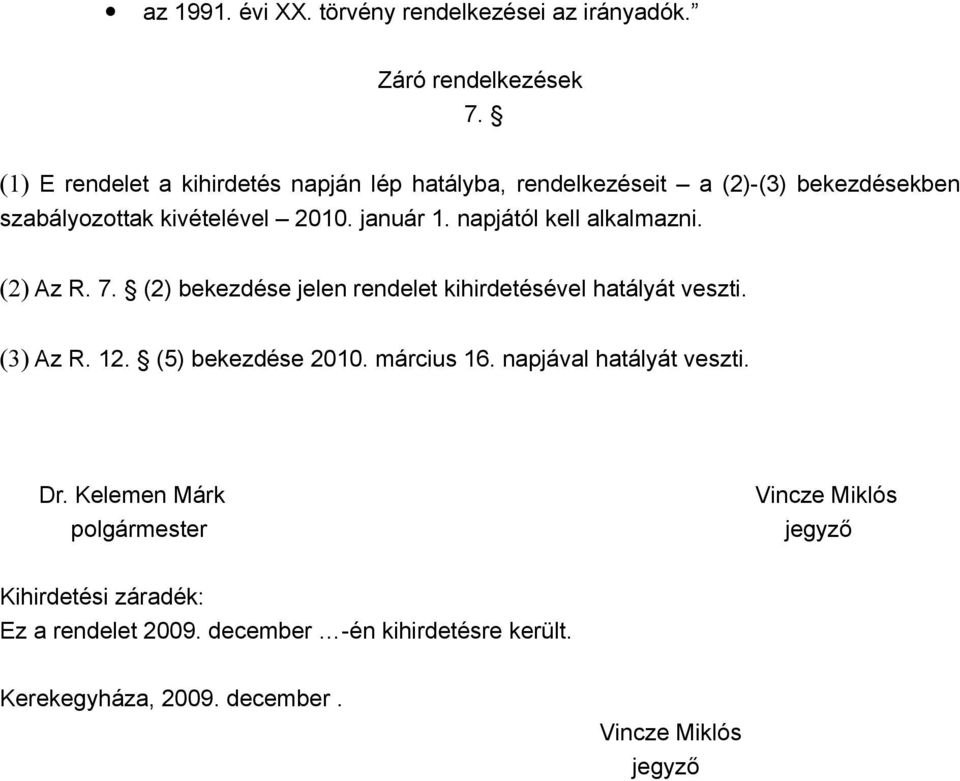 • az 1991. évi XX. törvény rendelkezései az irányadók.”

Záró rendelkezések
7. §

(1) E rendelet a kihirdetés napján lép hatályba, rendelkezéseit – a (2)-(3) bekezdésekben szabályozottak kivételével – 2010. január 1. napjától kell alkalmazni.

(2) Az R. 7. § (2) bekezdése jelen rendelet kihirdetésével hatályát veszti.

(3) Az R. 12. § (5) bekezdése 2010. március 16. napjával hatályát veszti.

Dr. Kelemen Márk
polgármester

Vincze Miklós
jegyző

Kihirdetési záradék:
Ez a rendelet 2009. december …-én kihirdetésre került.

Kerekegyháza, 2009. december .

Vincze Miklós
jegyző